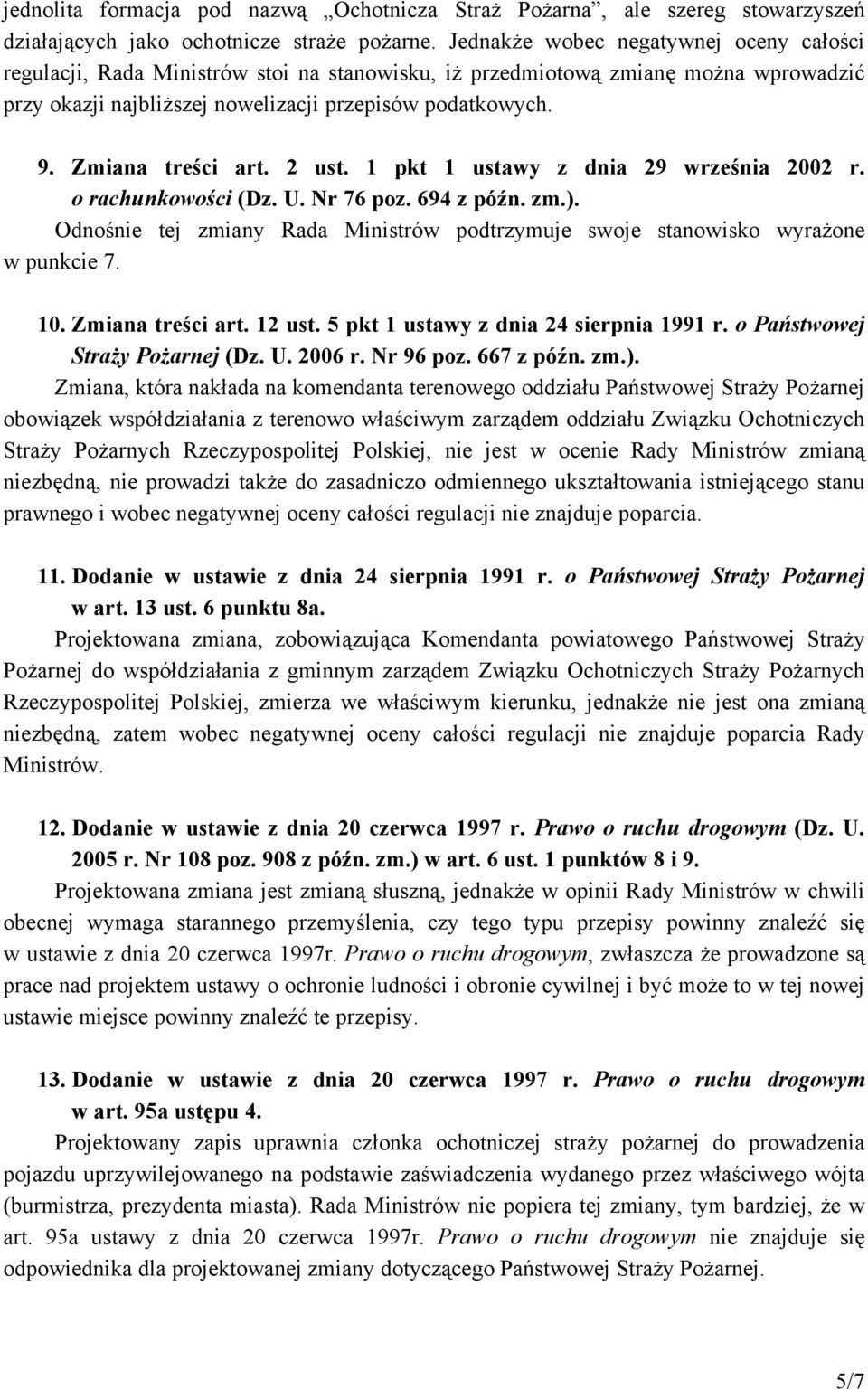 jednolita formacja pod nazwą „Ochotnicza Straż Pożarna”, ale szereg stowarzyszeń działających jako ochotnicze straże pożarne. Jednakże wobec negatywnej oceny całości regulacji, Rada Ministrów stoi na stanowisku, iż przedmiotową zmianę można wprowadzić przy okazji najbliższej nowelizacji przepisów podatkowych.

9. Zmiana treści art. 2 ust. 1 pkt 1 ustawy z dnia 29 września 2002 r. o rachunkowości (Dz. U. Nr 76 poz. 694 z późn. zm.).

Odnośnie tej zmiany Rada Ministrów podtrzymuje swoje stanowisko wyrażone w punkcie 7.

10. Zmiana treści art. 12 ust. 5 pkt 1 ustawy z dnia 24 sierpnia 1991 r. o Państwowej Straży Pożarnej (Dz. U. 2006 r. Nr 96 poz. 667 z późn. zm.).

Zmiana, która nakłada na komendanta terenowego oddziału Państwowej Straży Pożarnej obowiązek współdziałania z terenowo właściwym zarządem oddziału Związku Ochotniczych Straży Pożarnych Rzeczypospolitej Polskiej, nie jest w ocenie Rady Ministrów zmianą niezbędną, nie prowadzi także do zasadniczo odmiennego ukształtowania istniejącego stanu prawnego i wobec negatywnej oceny całości regulacji nie znajduje poparcia.

11. Dodanie w ustawie z dnia 24 sierpnia 1991 r. o Państwowej Straży Pożarnej w art. 13 ust. 6 punktu 8a.

Projektowana zmiana, zobowiązująca Komendanta powiatowego Państwowej Straży Pożarnej do współdziałania z gminnym zarządem Związku Ochotniczych Straży Pożarnych Rzeczypospolitej Polskiej, zmierza we właściwym kierunku, jednakże nie jest ona zmianą niezbędną, zatem wobec negatywnej oceny całości regulacji nie znajduje poparcia Rady Ministrów.

12. Dodanie w ustawie z dnia 20 czerwca 1997 r. Prawo o ruchu drogowym (Dz. U. 2005 r. Nr 108 poz. 908 z późn. zm.) w art. 6 ust. 1 punktów 8 i 9.

Projektowana zmiana jest zmianą słuszną, jednakże w opinii Rady Ministrów w chwili obecnej wymaga starannego przemyślenia, czy tego typu przepisy powinny znaleźć się w ustawie z dnia 20 czerwca 1997r. Prawo o ruchu drogowym, zwłaszcza że prowadzone są prace nad projektem ustawy o ochronie ludności i obronie cywilnej i być może to w tej nowej ustawie miejsce powinny znaleźć te przepisy.

13. Dodanie w ustawie z dnia 20 czerwca 1997 r. Prawo o ruchu drogowym w art. 95a ustępu 4.

Projektowany zapis uprawnia członka ochotniczej straży pożarnej do prowadzenia pojazdu uprzywilejowanego na podstawie zaświadczenia wydanego przez właściwego wójta (burmistrza, prezydenta miasta). Rada Ministrów nie popiera tej zmiany, tym bardziej, że w art. 95a ustawy z dnia 20 czerwca 1997r. Prawo o ruchu drogowym nie znajduje się odpowiednika dla projektowanej zmiany dotyczącego Państwowej Straży Pożarnej.

5/7